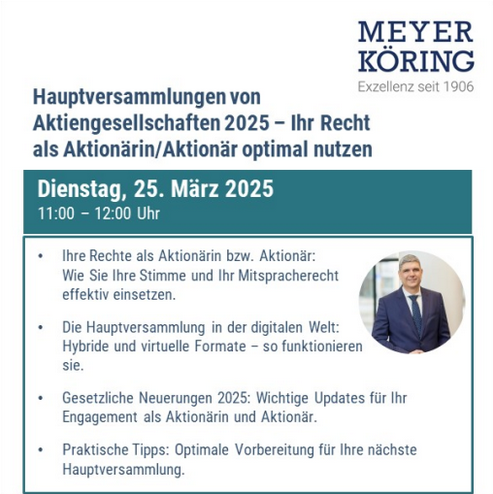 MEYER KÖRING
Exzellenz seit 1906

Hauptversammlungen von Aktiengesellschaften 2025 – Ihr Recht als Aktionärin/Aktionär optimal nutzen

Dienstag, 25. März 2025
11:00 – 12:00 Uhr

• Ihre Rechte als Aktionärin bzw. Aktionär: Wie Sie Ihre Stimme und Ihr Mitspracherecht effektiv einsetzen.

• Die Hauptversammlung in der digitalen Welt: Hybride und virtuelle Formate – so funktionieren sie.

• Gesetzliche Neuerungen 2025: Wichtige Updates für Ihr Engagement als Aktionärin und Aktionär.

• Praktische Tipps: Optimale Vorbereitung für Ihre nächste Hauptversammlung.